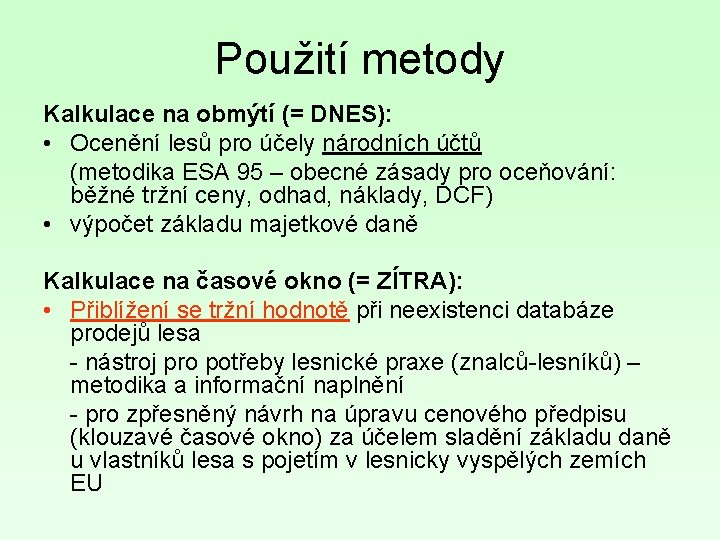 Použití metody

Kalkulace na obmýtí (= DNES):

• Ocenění lesů pro účely národních účtů (metodika ESA 95 – obecné zásady pro oceňování: běžné tržní ceny, odhad, náklady, DCF)
• výpočet základu majetkové daně

Kalkulace na časové okno (= ZÍTRA):

• Přiblížení se tržní hodnotě při neexistenci databáze prodejů lesa

- nástroj pro potřeby lesnické praxe (znalců-lesníků) – metodika a informační naplnění

- pro zpřesněný návrh na úpravu cenového předpisu (klouzavé časové okno) za účelem sladění základu daně u vlastníků lesa s pojetím v lesnicky vyspělých zemích EU